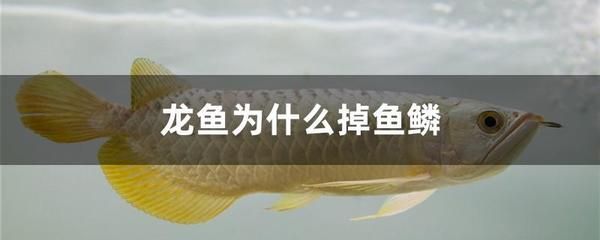 龙鱼为什么掉鱼鳞